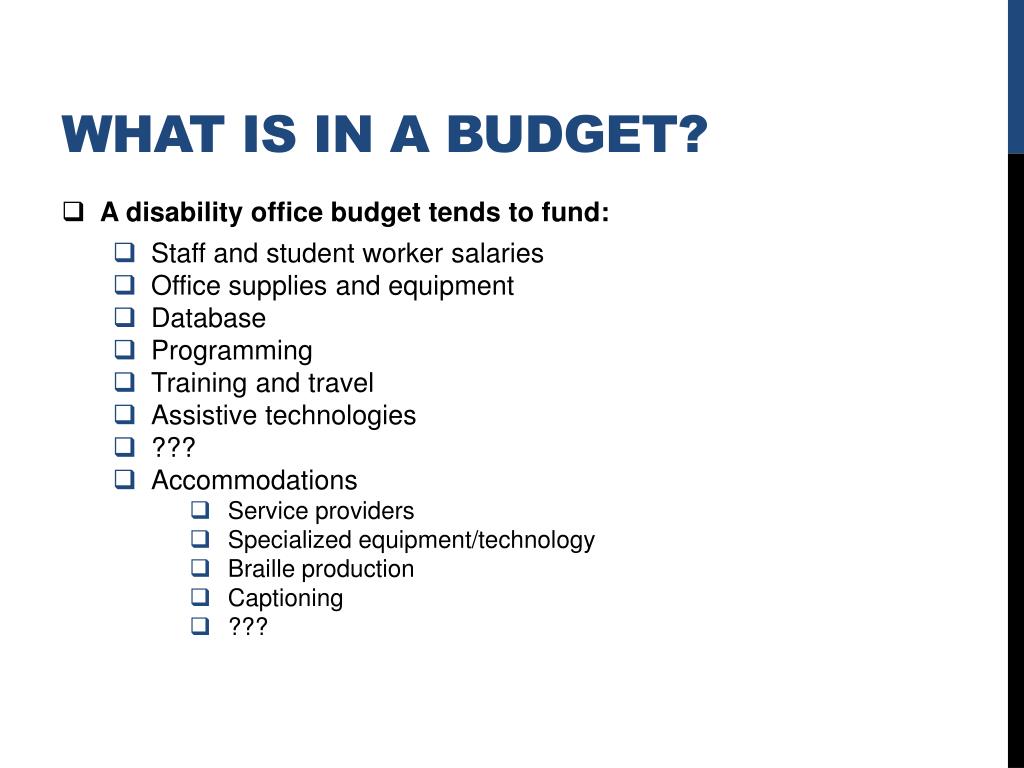 WHAT IS IN A BUDGET?

❑ A disability office budget tends to fund:
❑ Staff and student worker salaries
❑ Office supplies and equipment
❑ Database
❑ Programming
❑ Training and travel
❑ Assistive technologies
❑ ???
❑ Accommodations
❑ Service providers
❑ Specialized equipment/technology
❑ Braille production
❑ Captioning
❑ ???